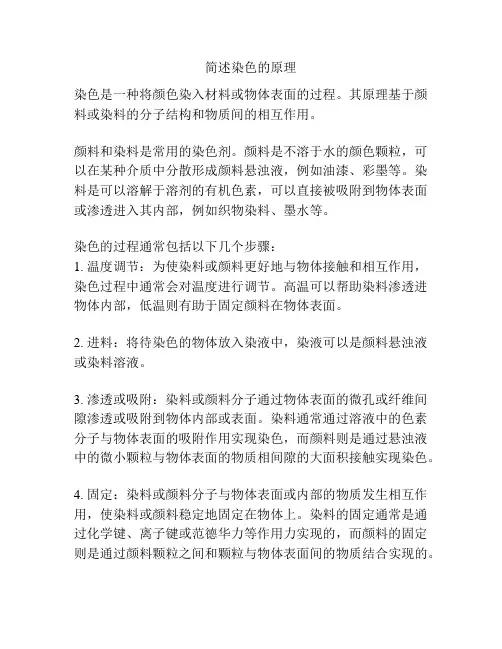 简述染色的原理

染色是一种将颜色染入材料或物体表面的过程。其原理基于颜料或染料的分子结构和物质间的相互作用。

颜料和染料是常用的染色剂。颜料是不溶于水的颜色颗粒，可以在某种介质中分散形成颜料悬浊液，例如油漆、彩墨等。染料是可以溶解于溶剂的有机色素，可以直接被吸附到物体表面或渗透进入其内部，例如织物染料、墨水等。

染色的过程通常包括以下几个步骤：
1. 温度调节：为使染料或颜料更好地与物体接触和相互作用，染色过程中通常会对温度进行调节。高温可以帮助染料渗透进物体内部，低温则有助于固定颜料在物体表面。

2. 进料：将待染色的物体放入染液中，染液可以是颜料悬浊液或染料溶液。

3. 渗透或吸附：染料或颜料分子通过物体表面的微孔或纤维间隙渗透或吸附到物体内部或表面。染料通常通过溶液中的色素分子与物体表面的吸附作用实现染色，而颜料则是通过悬浊液中的微小颗粒与物体表面的物质相间隙的大面积接触实现染色。

4. 固定：染料或颜料分子与物体表面或内部的物质发生相互作用，使染料或颜料稳定地固定在物体上。染料的固定通常是通过化学键、离子键或范德华力等作用力实现的，而颜料的固定则是通过颜料颗粒之间和颗粒与物体表面间的物质结合实现的。